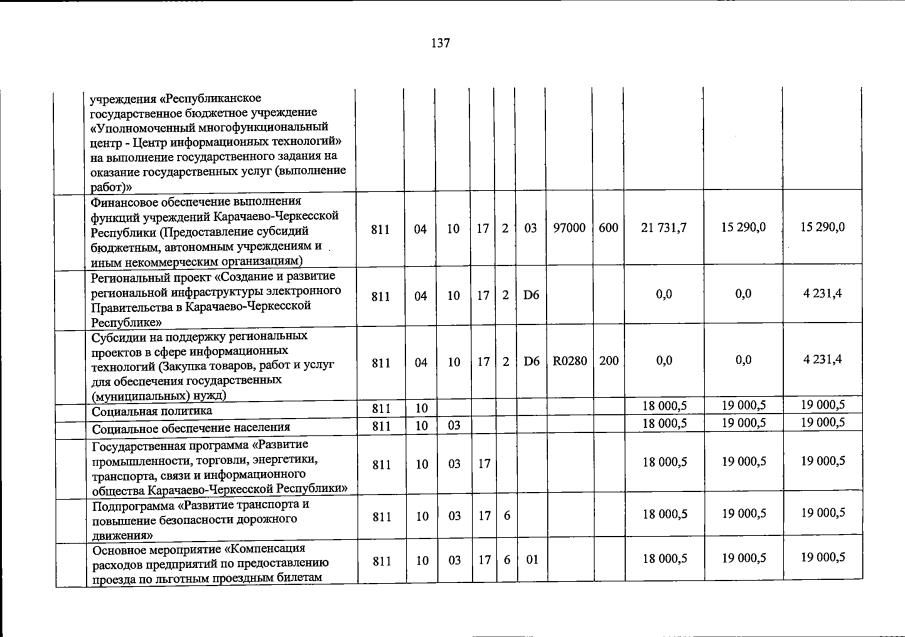 137

| | | | | | | | | | | | |
|---|---|---|---|---|---|---|---|---|---|---|---|
| | учреждения «Республиканское государственное бюджетное учреждение «Уполномоченный многофункциональный центр - Центр информационных технологий» на выполнение государственного задания на оказание государственных услуг (выполнение работ)» | | | | | | | | | | |
| | Финансовое обеспечение выполнения функций учреждений Карачаево-Черкесской Республики (Предоставление субсидий бюджетным, автономным учреждениям и иным некоммерческим организациям) | 811 | 04 | 10 | 17 | 2 | 03 | 97000 | 600 | 21 731,7 | 15 290,0 | 15 290,0 |
| | Региональный проект «Создание и развитие региональной инфраструктуры электронного Правительства в Карачаево-Черкесской Республике» | 811 | 04 | 10 | 17 | 2 | D6 | | | 0,0 | 0,0 | 4 231,4 |
| | Субсидии на поддержку региональных проектов в сфере информационных технологий (Закупка товаров, работ и услуг для обеспечения государственных (муниципальных) нужд) | 811 | 04 | 10 | 17 | 2 | D6 | R0280 | 200 | 0,0 | 0,0 | 4 231,4 |
| | Социальная политика | 811 | 10 | | | | | | | 18 000,5 | 19 000,5 | 19 000,5 |
| | Социальное обеспечение населения | 811 | 10 | 03 | | | | | | 18 000,5 | 19 000,5 | 19 000,5 |
| | Государственная программа «Развитие промышленности, торговли, энергетики, транспорта, связи и информационного общества Карачаево-Черкесской Республики» | 811 | 10 | 03 | 17 | | | | | 18 000,5 | 19 000,5 | 19 000,5 |
| | Подпрограмма «Развитие транспорта и повышение безопасности дорожного движения» | 811 | 10 | 03 | 17 | 6 | | | | 18 000,5 | 19 000,5 | 19 000,5 |
| | Основное мероприятие «Компенсация расходов предприятий по предоставлению проезда по льготным проездным билетам | 811 | 10 | 03 | 17 | 6 | 01 | | | 18 000,5 | 19 000,5 | 19 000,5 |